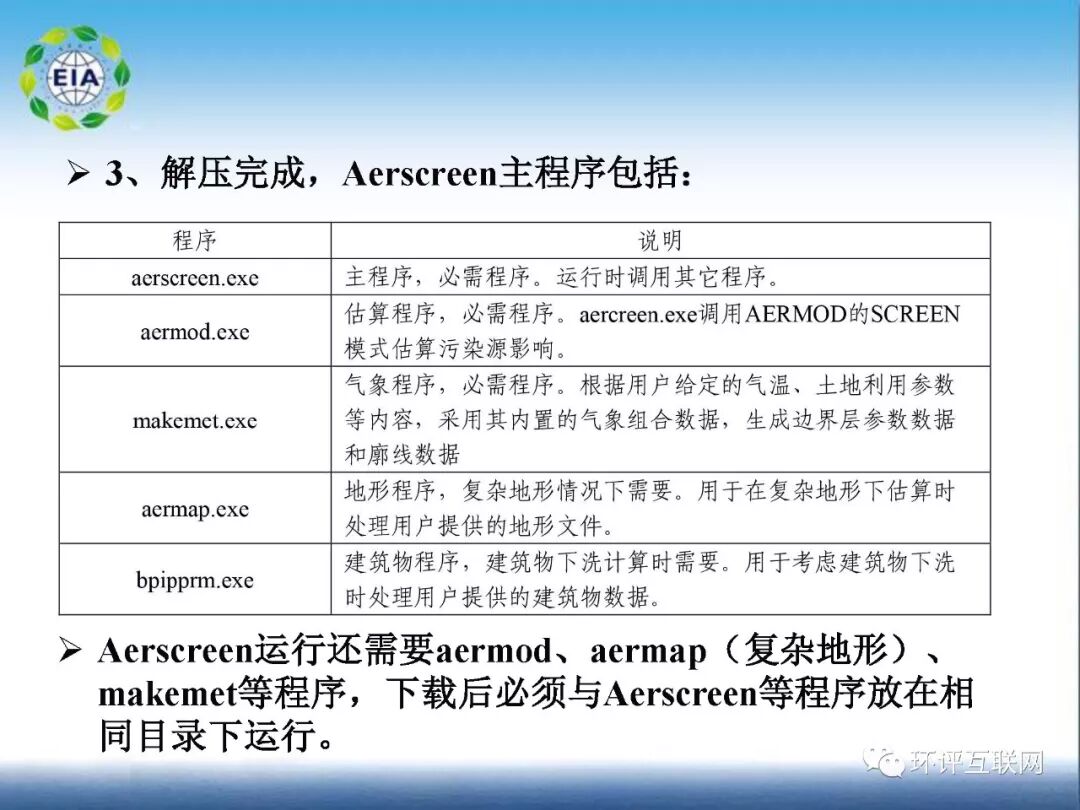 EIA

➢ 3、解压完成，Aerscreen主程序包括：

| 程序 | 说明 |
|---|---|
| aerscreen.exe | 主程序，必需程序。运行时调用其它程序。 |
| aermod.exe | 估算程序，必需程序。aercreen.exe调用AERMOD的SCREEN模式估算污染源影响。 |
| makemet.exe | 气象程序，必需程序。根据用户给定的气温、土地利用参数等内容，采用其内置的气象组合数据，生成边界层参数数据和廓线数据 |
| aermap.exe | 地形程序，复杂地形情况下需要。用于在复杂地形下估算时处理用户提供的地形文件。 |
| bpipprm.exe | 建筑物程序，建筑物下洗计算时需要。用于考虑建筑物下洗时处理用户提供的建筑物数据。 |

➢ Aerscreen运行还需要aermod、aermap（复杂地形）、makemet等程序，下载后必须与Aerscreen等程序放在相同目录下运行。

环评互联网